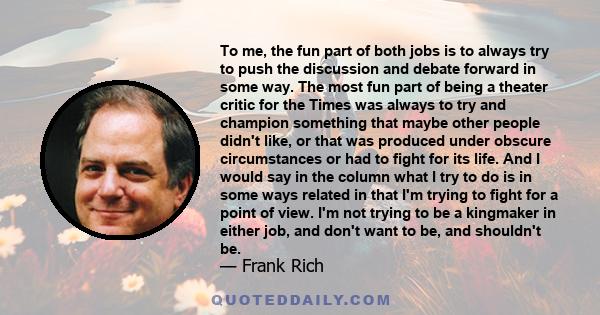 To me, the fun part of both jobs is to always try to push the discussion and debate forward in some way. The most fun part of being a theater critic for the Times was always to try and champion something that maybe other people didn't like, or that was produced under obscure circumstances or had to fight for its life. And I would say in the column what I try to do is in some ways related in that I'm trying to fight for a point of view. I'm not trying to be a kingmaker in either job, and don't want to be, and shouldn't be.

— Frank Rich

QUOTEDDAILY.COM